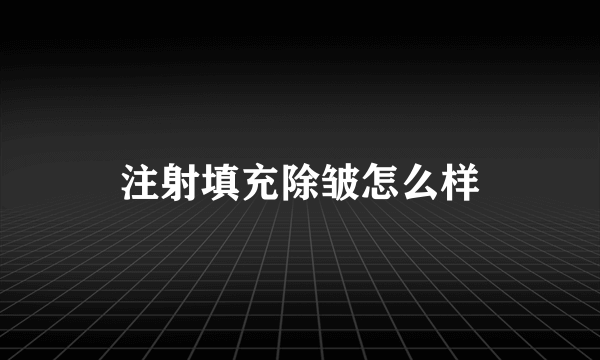 注射填充除皱怎么样